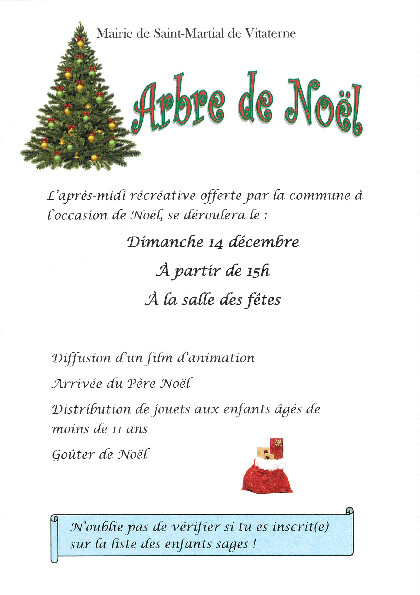 Mairie de Saint-Martial de Vitaterne

Arbre de Noël

L'après-midi récréative offerte par la commune à l'occasion de Noël, se déroulera le :

Dimanche 14 décembre

À partir de 15h

À la salle des fêtes

Diffusion d'un film d'animation

Arrivée du Père Noël

Distribution de jouets aux enfants âgés de moins de 11 ans

Goûter de Noël

N'oublie pas de vérifier si tu es inscrit(e) sur la liste des enfants sages !